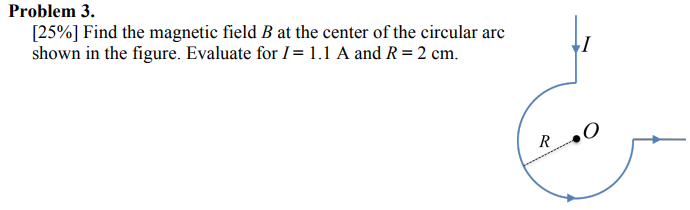 **Problem 3.**
[25%] Find the magnetic field $B$ at the center of the circular arc shown in the figure. Evaluate for $I = 1.1$ A and $R = 2$ cm.

$I$

$R$

$O$